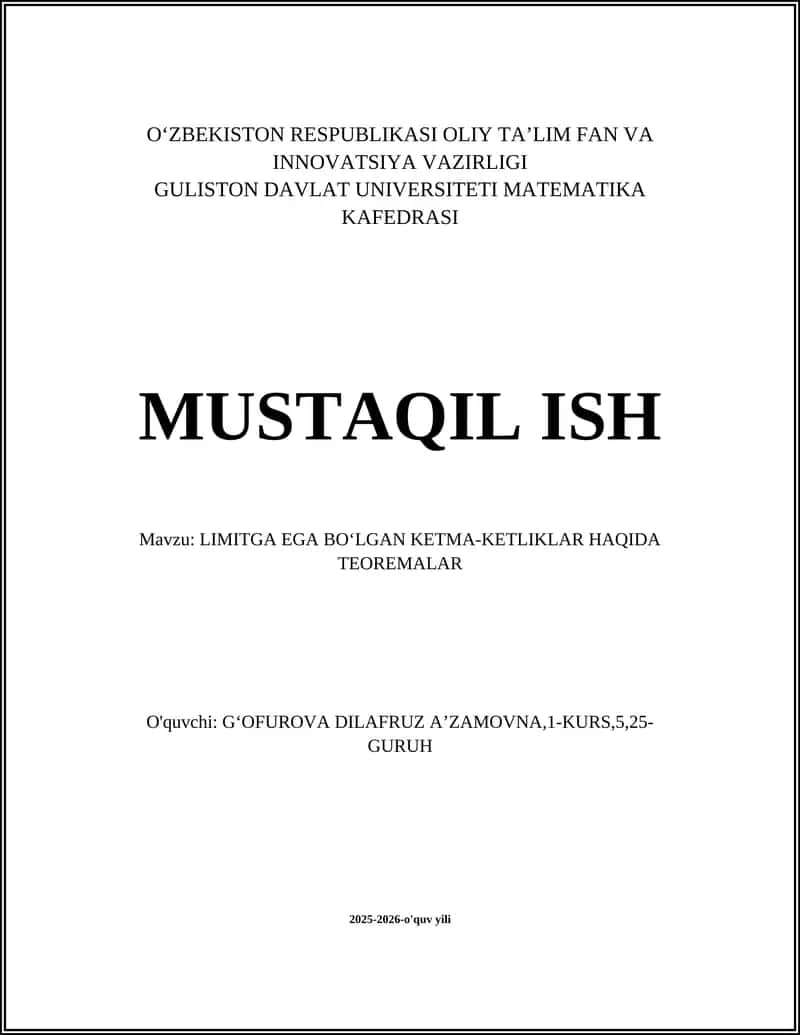 O‘ZBEKISTON RESPUBLIKASI OLIY TA’LIM FAN VA INNOVATSIYA VAZIRLIGI
GULISTON DAVLAT UNIVERSITETI MATEMATIKA KAFEDRASI

MUSTAQIL ISH

Mavzu: LIMITGA EGA BO‘LGAN KETMA-KETLIKLAR HAQIDA TEOREMALAR

O'quvchi: G‘OFUROVA DILAFRUZ A’ZAMOVNA,1-KURS,5,25-GURUH

2025-2026-o'quv yili